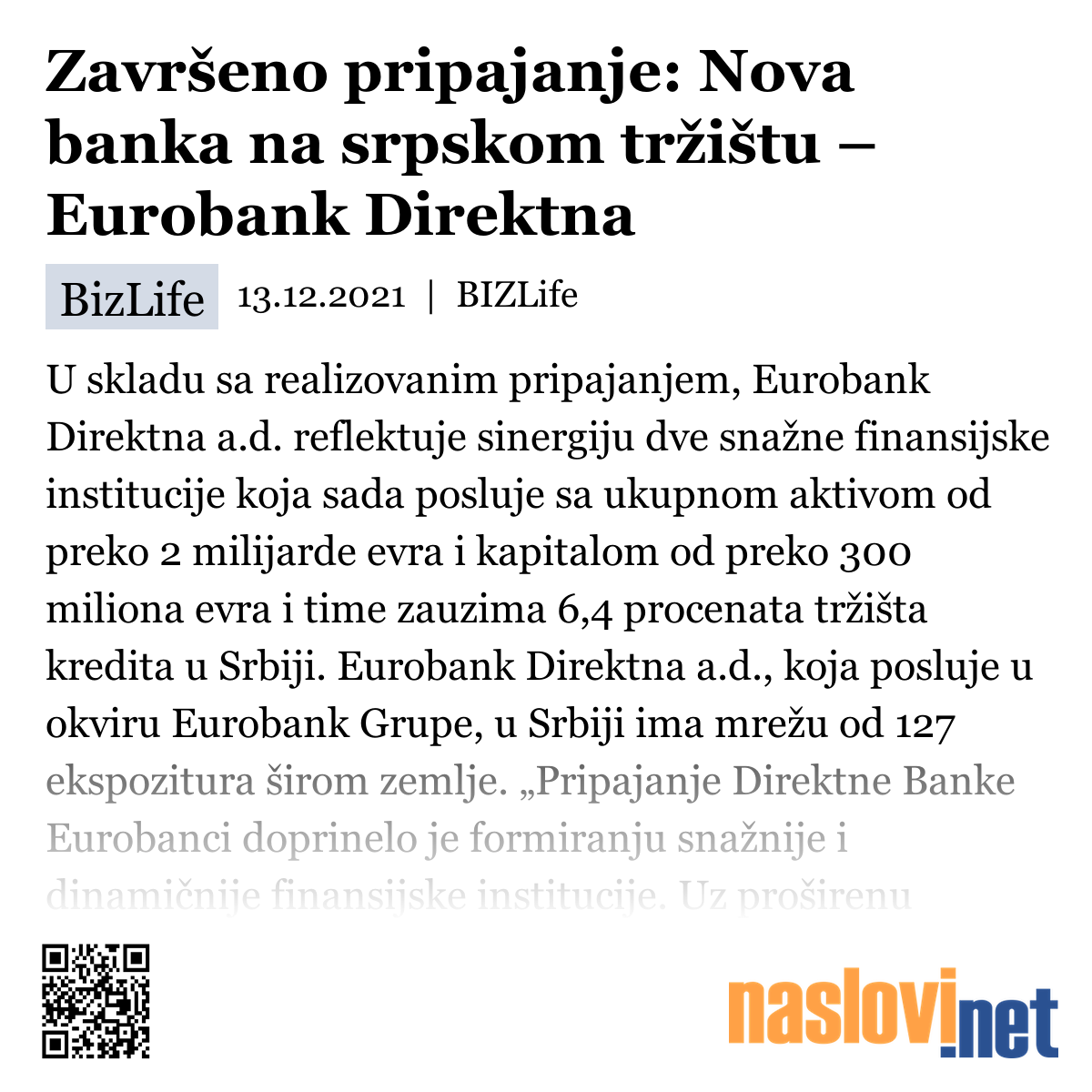 Završeno pripajanje: Nova banka na srpskom tržištu – Eurobank Direktna

BizLife 13.12.2021 | BIZLife

U skladu sa realizovanim pripajanjem, Eurobank Direktna a.d. reflektuje sinergiju dve snažne finansijske institucije koja sada posluje sa ukupnom aktivom od preko 2 milijarde evra i kapitalom od preko 300 miliona evra i time zauzima 6,4 procenata tržišta kredita u Srbiji. Eurobank Direktna a.d., koja posluje u okviru Eurobank Grupe, u Srbiji ima mrežu od 127 ekspozitura širom zemlje. „Pripajanje Direktne Banke Eurobanci doprinelo je formiranju snažnije i dinamičnije finansijske institucije. Uz proširenu

naslovi.net